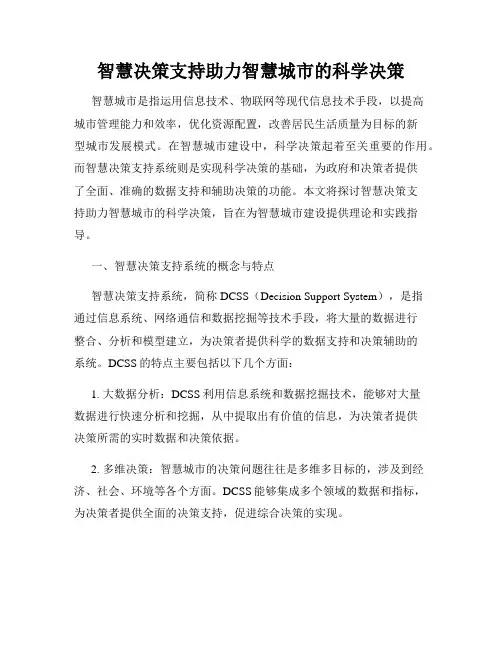 智慧决策支持助力智慧城市的科学决策

智慧城市是指运用信息技术、物联网等现代信息技术手段，以提高城市管理能力和效率，优化资源配置，改善居民生活质量为目标的新型城市发展模式。在智慧城市建设中，科学决策起着至关重要的作用。而智慧决策支持系统则是实现科学决策的基础，为政府和决策者提供了全面、准确的数据支持和辅助决策的功能。本文将探讨智慧决策支持助力智慧城市的科学决策，旨在为智慧城市建设提供理论和实践指导。

一、智慧决策支持系统的概念与特点

智慧决策支持系统，简称 DCSS（Decision Support System），是指通过信息系统、网络通信和数据挖掘等技术手段，将大量的数据进行整合、分析和模型建立，为决策者提供科学的数据支持和决策辅助的系统。DCSS 的特点主要包括以下几个方面：

1. 大数据分析：DCSS 利用信息系统和数据挖掘技术，能够对大量数据进行快速分析和挖掘，从中提取出有价值的信息，为决策者提供决策所需的实时数据和决策依据。

2. 多维决策：智慧城市的决策问题往往是多维多目标的，涉及到经济、社会、环境等各个方面。DCSS 能够集成多个领域的数据和指标，为决策者提供全面的决策支持，促进综合决策的实现。